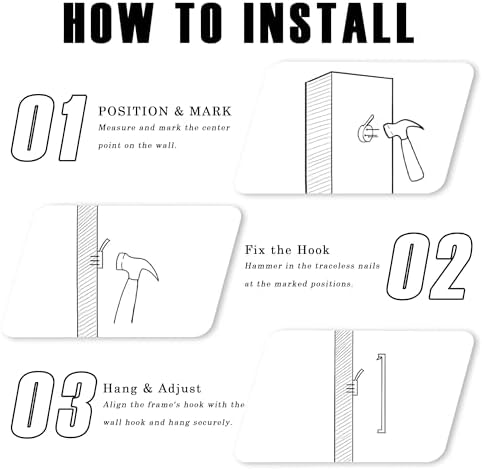 HOW TO INSTALL

01

POSITION & MARK

Measure and mark the center point on the wall.

Fix the Hook

Hammer in the traceless nails at the marked positions.

02

03

Hang & Adjust

Align the frame's hook with the wall hook and hang securely.